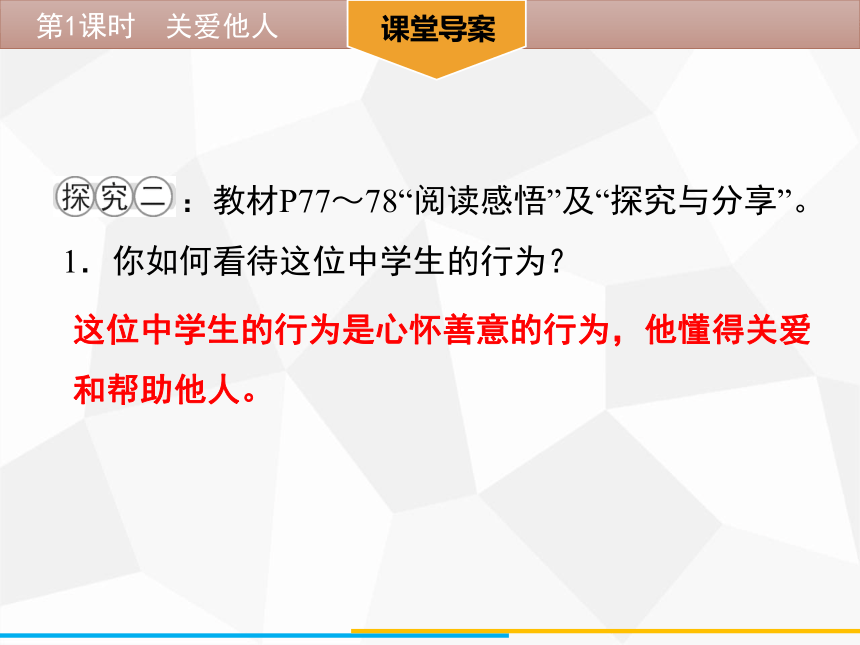 第1课时 关爱他人

课堂导案

探究二：教材P77～78“阅读感悟”及“探究与分享”。

1．你如何看待这位中学生的行为？

这位中学生的行为是心怀善意的行为，他懂得关爱和帮助他人。